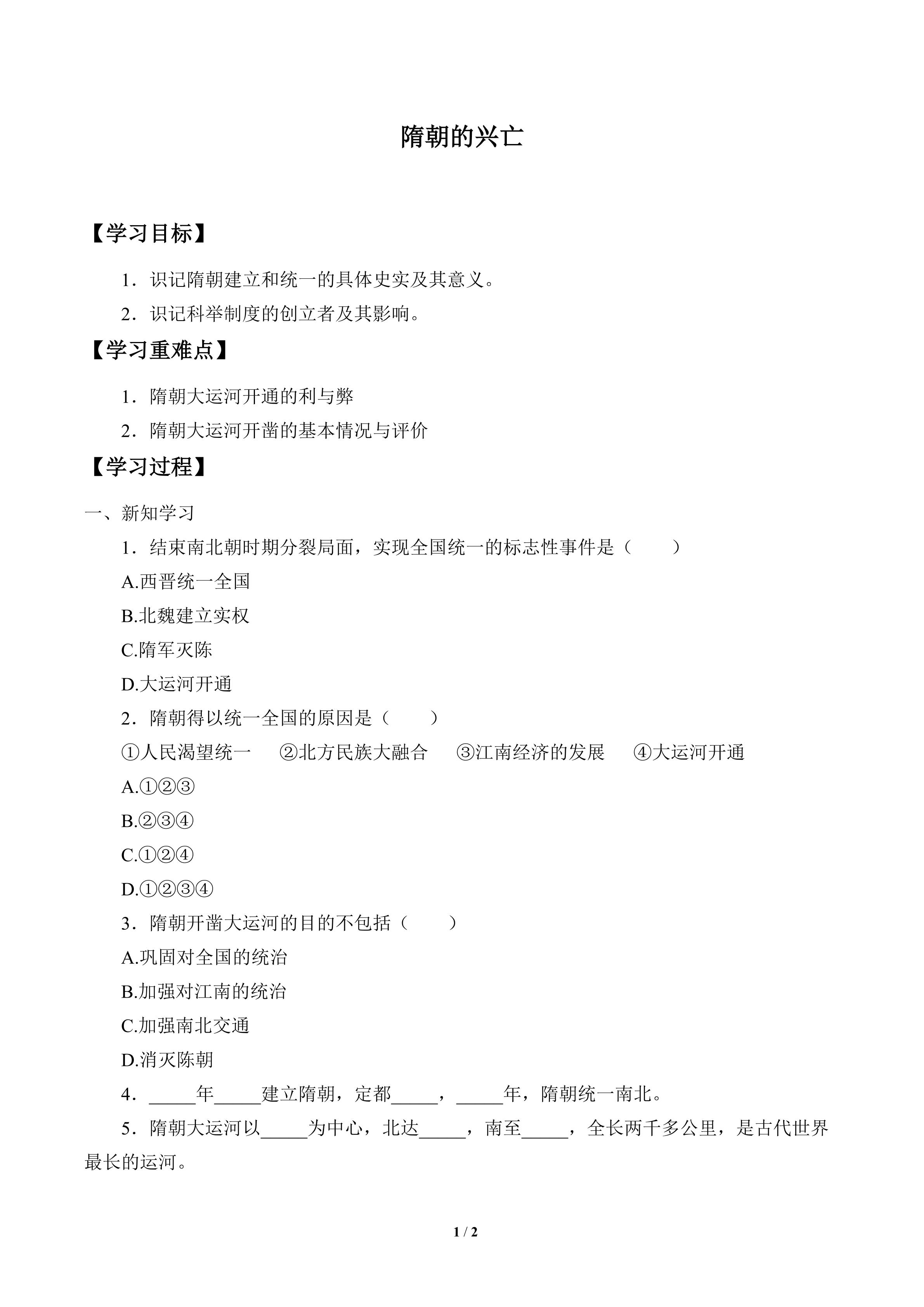 隋朝的兴亡

【学习目标】

1．识记隋朝建立和统一的具体史实及其意义。

2．识记科举制度的创立者及其影响。

【学习重难点】

1．隋朝大运河开通的利与弊

2．隋朝大运河开凿的基本情况与评价

【学习过程】

一、新知学习

1．结束南北朝时期分裂局面，实现全国统一的标志性事件是（　　）

A.西晋统一全国

B.北魏建立实权

C.隋军灭陈

D.大运河开通

2．隋朝得以统一全国的原因是（　　）

①人民渴望统一　②北方民族大融合　③江南经济的发展　④大运河开通

A.①②③

B.②③④

C.①②④

D.①②③④

3．隋朝开凿大运河的目的不包括（　　）

A.巩固对全国的统治

B.加强对江南的统治

C.加强南北交通

D.消灭陈朝

4．____年____建立隋朝，定都____，____年，隋朝统一南北。

5．隋朝大运河以____为中心，北达____，南至____，全长两千多公里，是古代世界最长的运河。

1 / 2